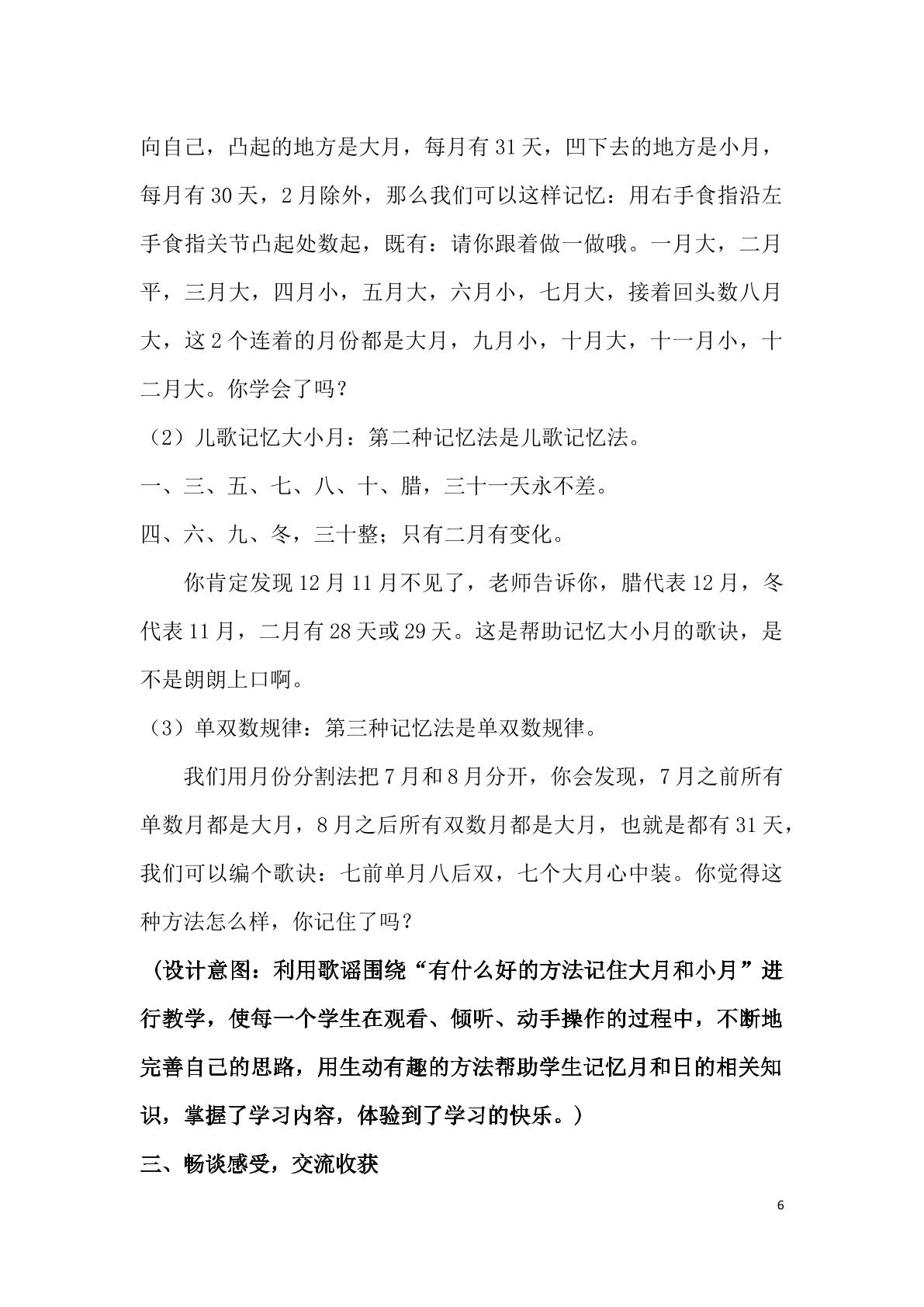 向自己，凸起的地方是大月，每月有31天，凹下去的地方是小月，每月有30天，2月除外，那么我们可以这样记忆：用右手食指沿左手食指关节凸起处数起，既有：请你跟着做一做哦。一月大，二月平，三月大，四月小，五月大，六月小，七月大，接着回头数八月大，这2个连着的月份都是大月，九月小，十月大，十一月小，十二月大。你学会了吗？

（2）儿歌记忆大小月：第二种记忆法是儿歌记忆法。

一、三、五、七、八、十、腊，三十一天永不差。

四、六、九、冬，三十整；只有二月有变化。

你肯定发现12月11月不见了，老师告诉你，腊代表12月，冬代表11月，二月有28天或29天。这是帮助记忆大小月的歌诀，是不是朗朗上口啊。

（3）单双数规律：第三种记忆法是单双数规律。

我们用月份分割法把7月和8月分开，你会发现，7月之前所有单数月都是大月，8月之后所有双数月都是大月，也就是都有31天，我们可以编个歌诀：七前单月八后双，七个大月心中装。你觉得这种方法怎么样，你记住了吗？

（设计意图：利用歌谣围绕“有什么好的方法记住大月和小月”进行教学，使每一个学生在观看、倾听、动手操作的过程中，不断地完善自己的思路，用生动有趣的方法帮助学生记忆月和日的相关知识，掌握了学习内容，体验到了学习的快乐。）

三、畅谈感受，交流收获

6